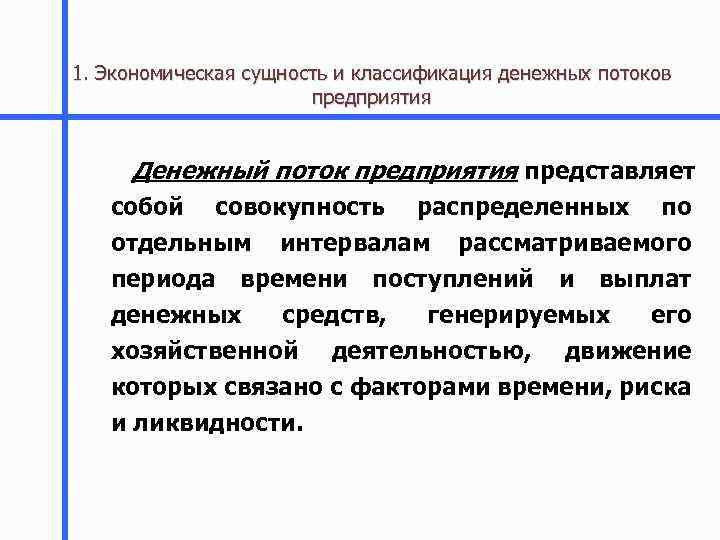 1. Экономическая сущность и классификация денежных потоков предприятия

Денежный поток предприятия представляет собой совокупность распределенных по отдельным интервалам рассматриваемого периода времени поступлений и выплат денежных средств, генерируемых его хозяйственной деятельностью, движение которых связано с факторами времени, риска и ликвидности.